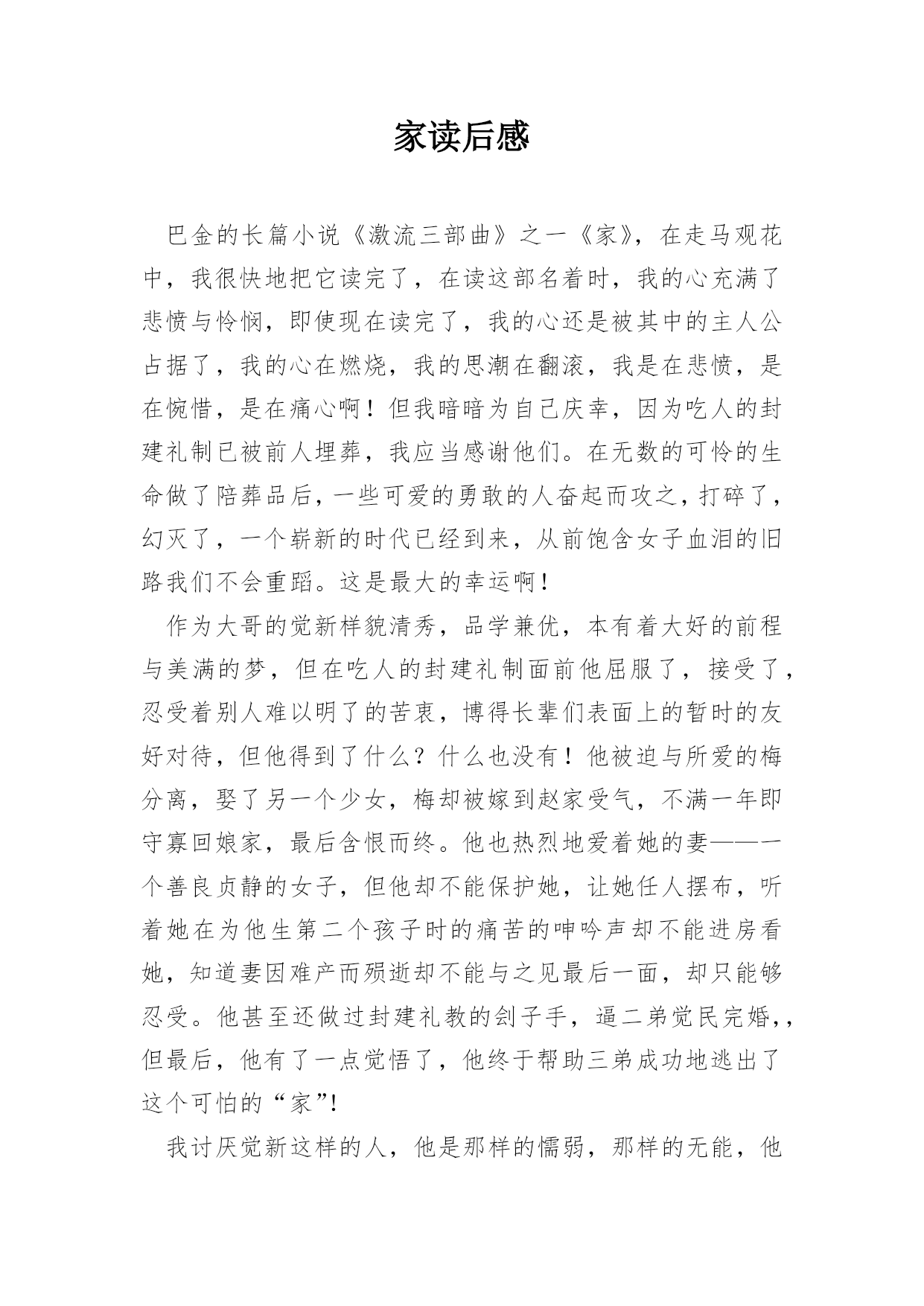 家读后感

巴金的长篇小说《激流三部曲》之一《家》，在走马观花中，我很快地把它读完了，在读这部名着时，我的心充满了悲愤与怜悯，即使现在读完了，我的心还是被其中的主人公占据了，我的心在燃烧，我的思潮在翻滚，我是在悲愤，是在惋惜，是在痛心啊！但我暗暗为自己庆幸，因为吃人的封建礼制已被前人埋葬，我应当感谢他们。在无数的可怜的生命做了陪葬品后，一些可爱的勇敢的人奋起而攻之，打碎了，幻灭了，一个崭新的时代已经到来，从前饱含女子血泪的旧路我们不会重蹈。这是最大的幸运啊！

作为大哥的觉新样貌清秀，品学兼优，本有着大好的前程与美满的梦，但在吃人的封建礼制面前他屈服了，接受了，忍受着别人难以明了的苦衷，博得长辈们表面上的暂时的友好对待，但他得到了什么？什么也没有！他被迫与所爱的梅分离，娶了另一个少女，梅却被嫁到赵家受气，不满一年即守寡回娘家，最后含恨而终。他也热烈地爱着她的妻——一个善良贞静的女子，但他却不能保护她，让她任人摆布，听着她在为他生第二个孩子时的痛苦的呻吟声却不能进房看她，知道妻因难产而殒逝却不能与之见最后一面，却只能够忍受。他甚至还做过封建礼教的刽子手，逼二弟觉民完婚，，但最后，他有了一点觉悟了，他终于帮助三弟成功地逃出了这个可怕的“家”!

我讨厌觉新这样的人，他是那样的懦弱，那样的无能，他